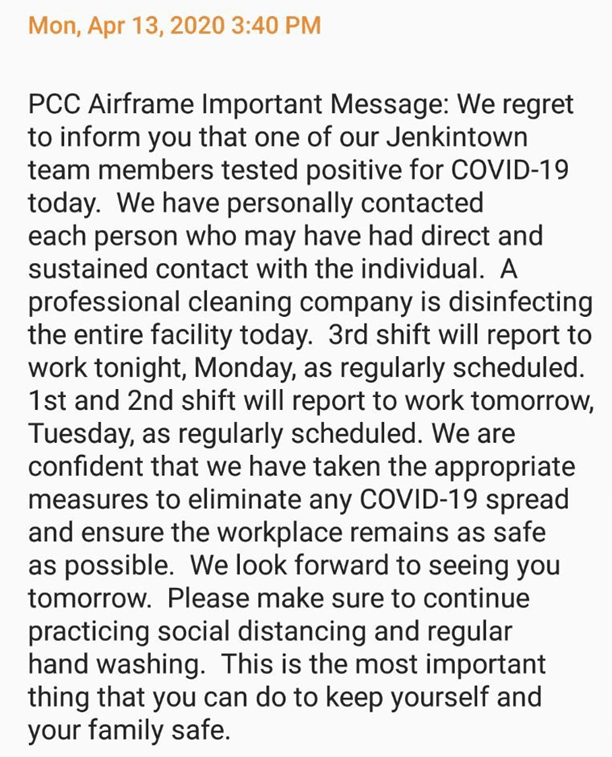 Mon, Apr 13, 2020 3:40 PM

PCC Airframe Important Message: We regret to inform you that one of our Jenkintown team members tested positive for COVID-19 today. We have personally contacted each person who may have had direct and sustained contact with the individual. A professional cleaning company is disinfecting the entire facility today. 3rd shift will report to work tonight, Monday, as regularly scheduled. 1st and 2nd shift will report to work tomorrow, Tuesday, as regularly scheduled. We are confident that we have taken the appropriate measures to eliminate any COVID-19 spread and ensure the workplace remains as safe as possible. We look forward to seeing you tomorrow. Please make sure to continue practicing social distancing and regular hand washing. This is the most important thing that you can do to keep yourself and your family safe.